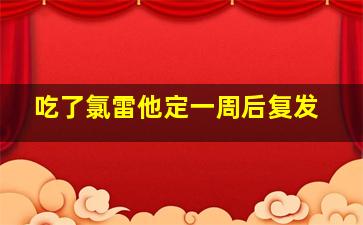 吃了氯雷他定一周后复发